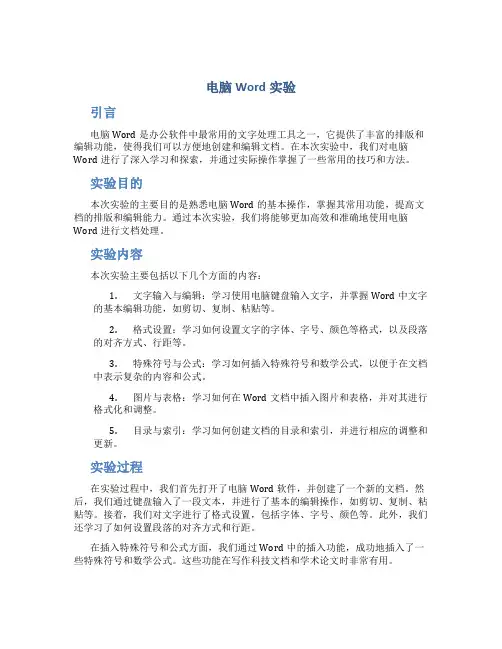 电脑 Word 实验

引言

电脑 Word 是办公软件中最常用的文字处理工具之一，它提供了丰富的排版和编辑功能，使得我们可以方便地创建和编辑文档。在本次实验中，我们对电脑 Word 进行了深入学习和探索，并通过实际操作掌握了一些常用的技巧和方法。

实验目的

本次实验的主要目的是熟悉电脑 Word 的基本操作，掌握其常用功能，提高文档的排版和编辑能力。通过本次实验，我们将能够更加高效和准确地使用电脑 Word 进行文档处理。

实验内容

本次实验主要包括以下几个方面的内容：

1. 文字输入与编辑：学习使用电脑键盘输入文字，并掌握 Word 中文字的基本编辑功能，如剪切、复制、粘贴等。

2. 格式设置：学习如何设置文字的字体、字号、颜色等格式，以及段落的对齐方式、行距等。

3. 特殊符号与公式：学习如何插入特殊符号和数学公式，以便于在文档中表示复杂的内容和公式。

4. 图片与表格：学习如何在 Word 文档中插入图片和表格，并对其进行格式化和调整。

5. 目录与索引：学习如何创建文档的目录和索引，并进行相应的调整和更新。

实验过程

在实验过程中，我们首先打开了电脑 Word 软件，并创建了一个新的文档。然后，我们通过键盘输入了一段文本，并进行了基本的编辑操作，如剪切、复制、粘贴等。接着，我们对文字进行了格式设置，包括字体、字号、颜色等。此外，我们还学习了如何设置段落的对齐方式和行距。

在插入特殊符号和公式方面，我们通过 Word 中的插入功能，成功地插入了一些特殊符号和数学公式。这些功能在写作科技文档和学术论文时非常有用。